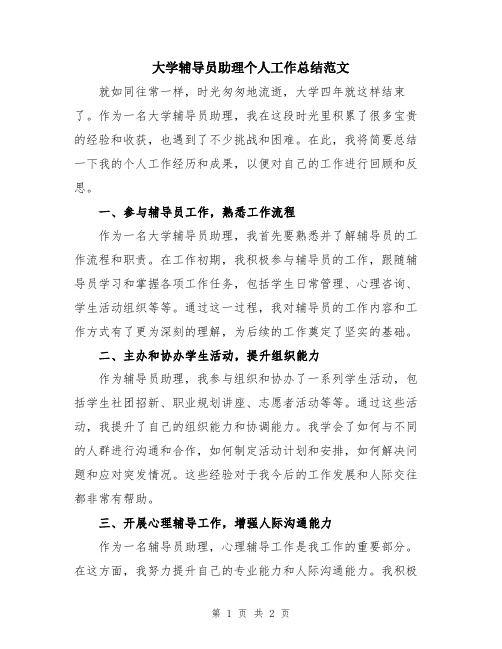 大学辅导员助理个人工作总结范文

就如同往常一样，时光匆匆地流逝，大学四年就这样结束了。作为一名大学辅导员助理，我在这段时光里积累了很多宝贵的经验和收获，也遇到了不少挑战和困难。在此，我将简要总结一下我的个人工作经历和成果，以便对自己的工作进行回顾和反思。

一、参与辅导员工作，熟悉工作流程

作为一名大学辅导员助理，我首先要熟悉并了解辅导员的工作流程和职责。在工作初期，我积极参与辅导员的工作，跟随辅导员学习和掌握各项工作任务，包括学生日常管理、心理咨询、学生活动组织等等。通过这一过程，我对辅导员的工作内容和工作方式有了更为深刻的理解，为后续的工作奠定了坚实的基础。

二、主办和协办学生活动，提升组织能力

作为辅导员助理，我参与组织和协办了一系列学生活动，包括学生社团招新、职业规划讲座、志愿者活动等等。通过这些活动，我提升了自己的组织能力和协调能力。我学会了如何与不同的人群进行沟通和合作，如何制定活动计划和安排，如何解决问题和应对突发情况。这些经验对于我今后的工作发展和人际交往都非常有帮助。

三、开展心理辅导工作，增强人际沟通能力

作为一名辅导员助理，心理辅导工作是我工作的重要部分。在这方面，我努力提升自己的专业能力和人际沟通能力。我积极

第 1 页 共 2 页